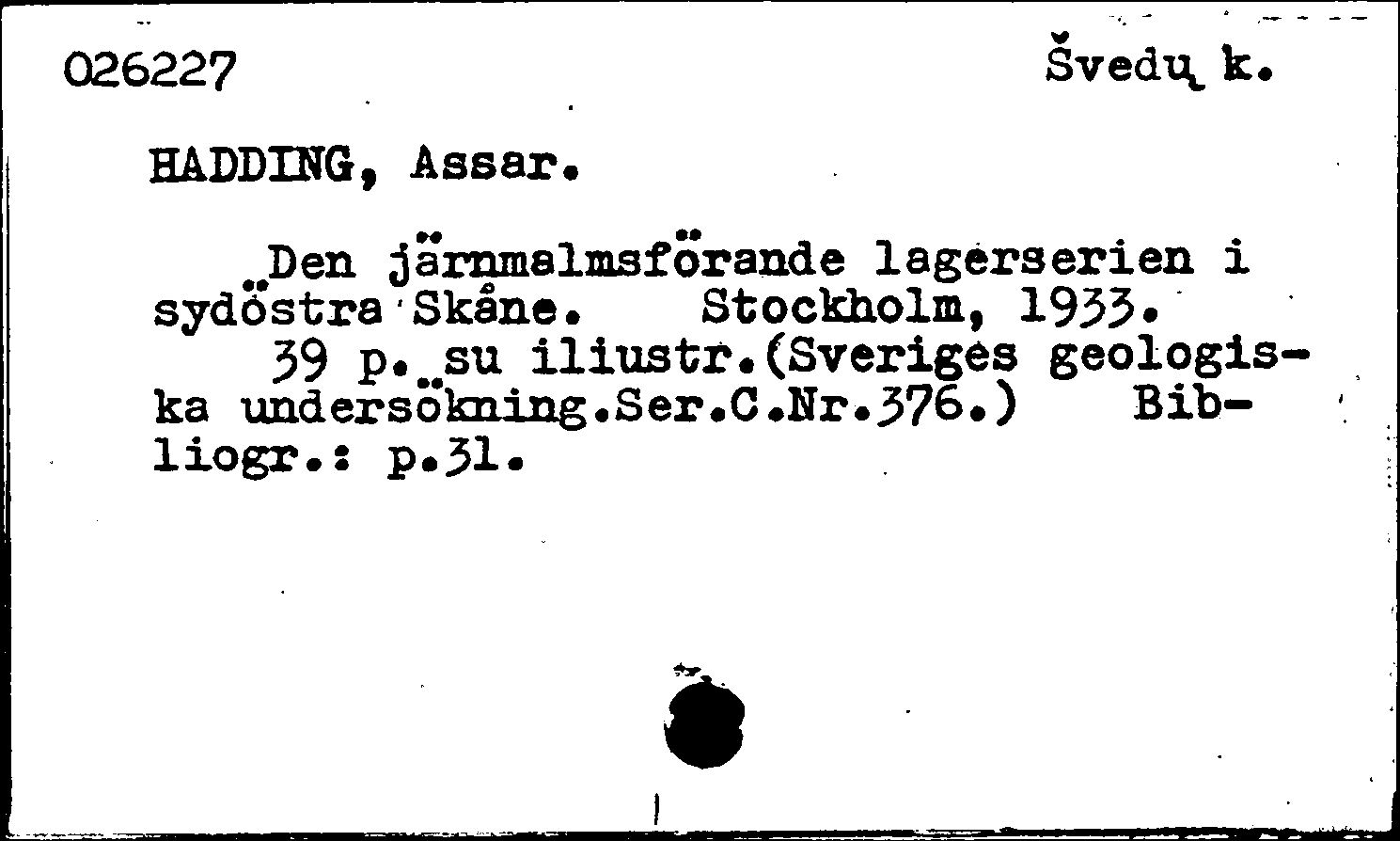 026227

Švedų k.

HADDING, Assar.

Den järnmalmsförande lagerserien i sydöstra Skåne. Stockholm, 1933.

39 p. su iliustr.(Sveriges geologiska undersökning.Ser.C.Nr.376.) Bibliogr.: p.31.